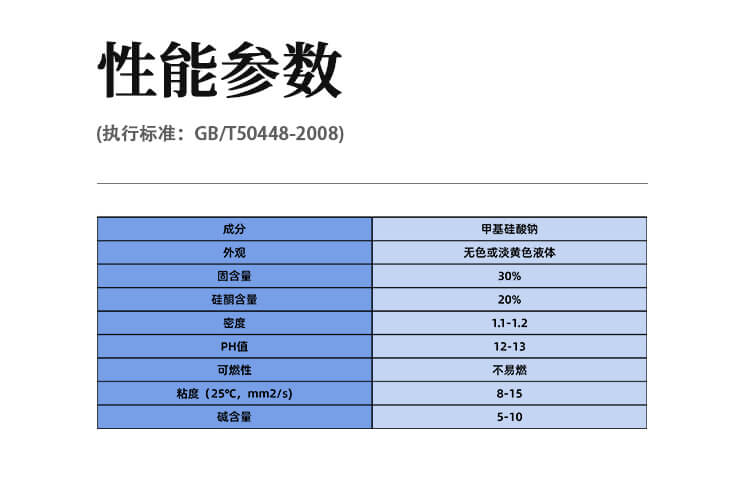 性能参数

(执行标准：GB/T50448-2008)

| 成分 | 甲基硅酸钠 |
|---|---|
| 外观 | 无色或淡黄色液体 |
| 固含量 | 30% |
| 硅酮含量 | 20% |
| 密度 | 1.1-1.2 |
| PH值 | 12-13 |
| 可燃性 | 不易燃 |
| 粘度（25°C，mm2/s) | 8-15 |
| 碱含量 | 5-10 |